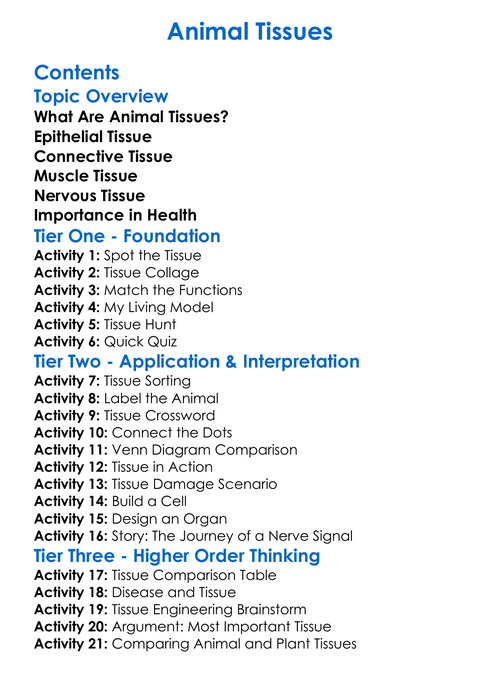 Animal Tissues

Contents
Topic Overview
What Are Animal Tissues?
Epithelial Tissue
Connective Tissue
Muscle Tissue
Nervous Tissue
Importance in Health
Tier One - Foundation
Activity 1: Spot the Tissue
Activity 2: Tissue Collage
Activity 3: Match the Functions
Activity 4: My Living Model
Activity 5: Tissue Hunt
Activity 6: Quick Quiz
Tier Two - Application & Interpretation
Activity 7: Tissue Sorting
Activity 8: Label the Animal
Activity 9: Tissue Crossword
Activity 10: Connect the Dots
Activity 11: Venn Diagram Comparison
Activity 12: Tissue in Action
Activity 13: Tissue Damage Scenario
Activity 14: Build a Cell
Activity 15: Design an Organ
Activity 16: Story: The Journey of a Nerve Signal
Tier Three - Higher Order Thinking
Activity 17: Tissue Comparison Table
Activity 18: Disease and Tissue
Activity 19: Tissue Engineering Brainstorm
Activity 20: Argument: Most Important Tissue
Activity 21: Comparing Animal and Plant Tissues